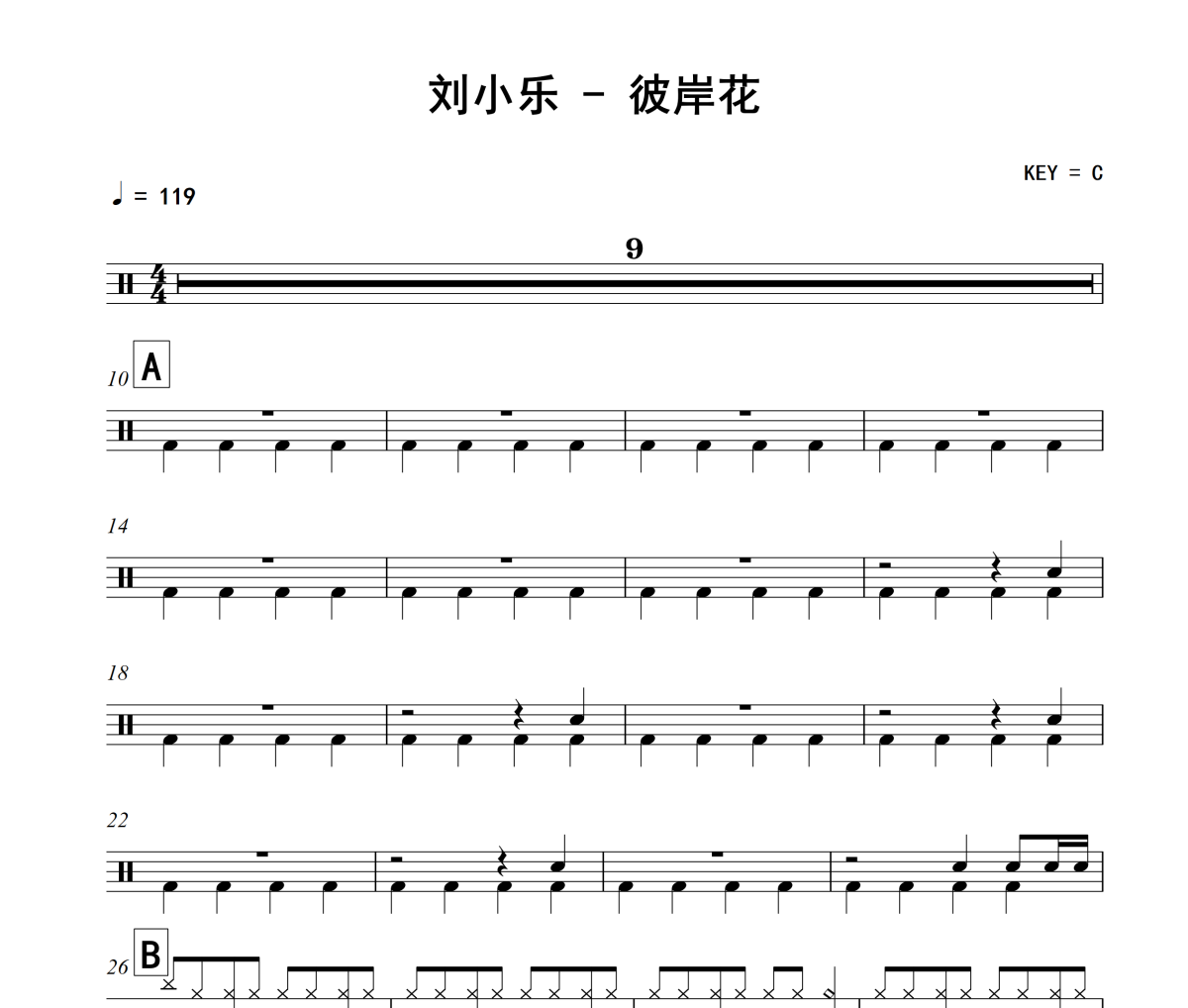 刘小乐 - 彼岸花

KEY = C

♩ = 119

9

10 A

14

18

22

26 B